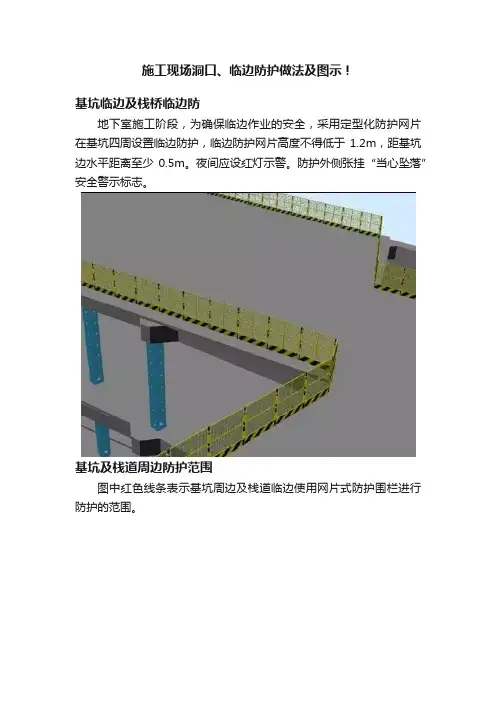 施工现场洞口、临边防护做法及图示！

基坑临边及栈桥临边防

地下室施工阶段，为确保临边作业的安全，采用定型化防护网片在基坑四周设置临边防护，临边防护网片高度不得低于1.2m，距基坑边水平距离至少0.5m。夜间应设红灯示警。防护外侧张挂“当心坠落”安全警示标志。

基坑及栈道周边防护范围

图中红色线条表示基坑周边及栈道临边使用网片式防护围栏进行防护的范围。